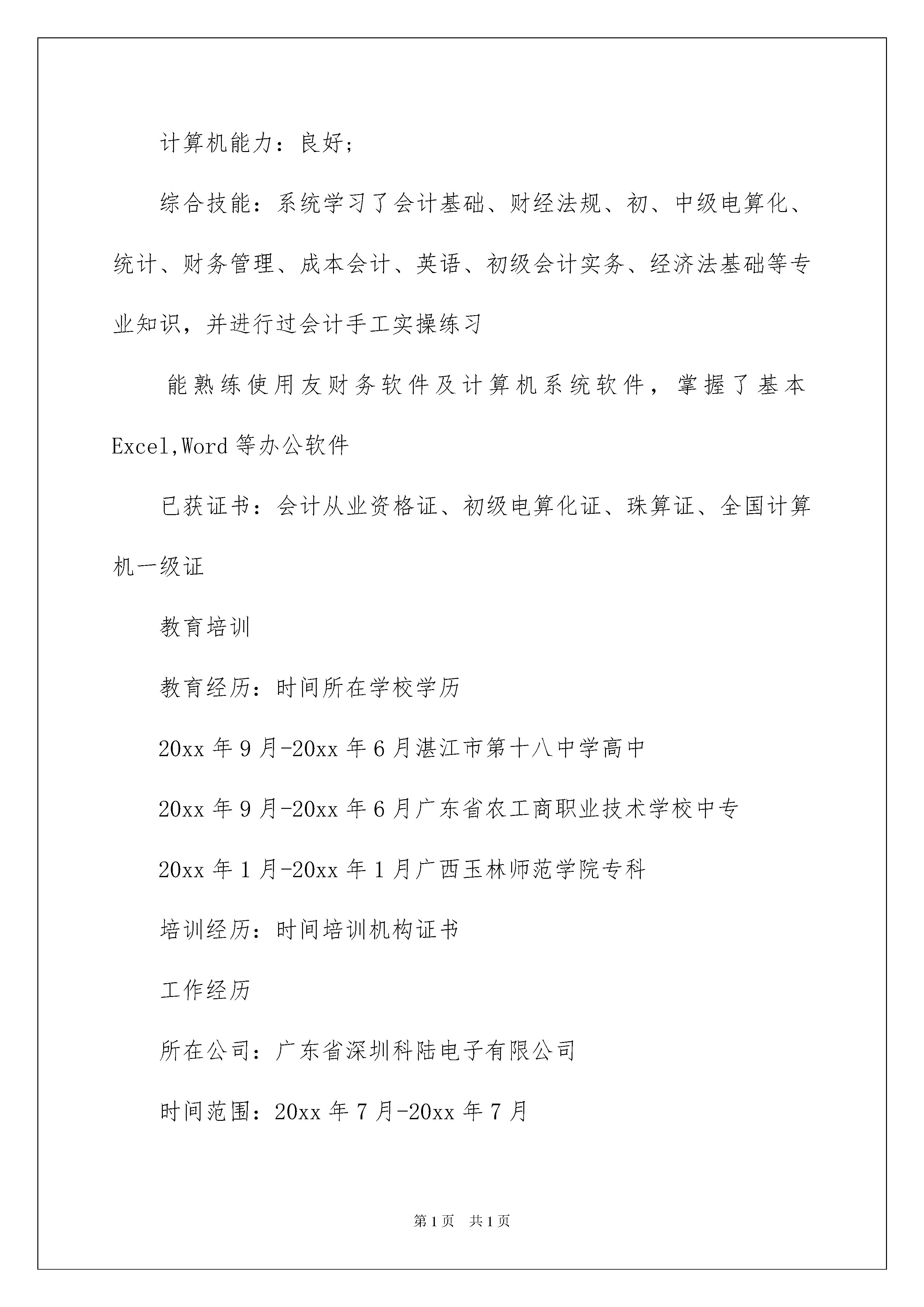 计算机能力：良好；

综合技能：系统学习了会计基础、财经法规、初、中级电算化、统计、财务管理、成本会计、英语、初级会计实务、经济法基础等专业知识，并进行过会计手工实操练习

能熟练使用友财务软件及计算机系统软件，掌握了基本 Excel,Word 等办公软件

已获证书：会计从业资格证、初级电算化证、珠算证、全国计算机一级证

教育培训

教育经历：时间所在学校学历

20xx 年 9 月-20xx 年 6 月湛江市第十八中学高中

20xx 年 9 月-20xx 年 6 月广东省农工商职业技术学校中专

20xx 年 1 月-20xx 年 1 月广西玉林师范学院专科

培训经历：时间培训机构证书

工作经历

所在公司：广东省深圳科陆电子有限公司

时间范围：20xx 年 7 月-20xx 年 7 月

第 1 页　共 1 页